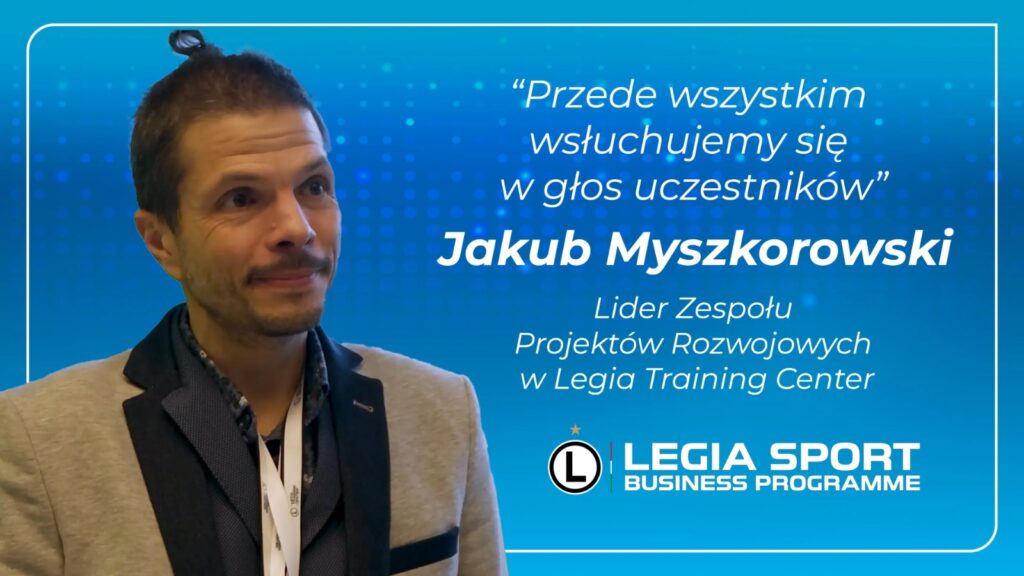 “Przede wszystkim wsłuchujemy się w głos uczestników”

Jakub Myszkorowski

Lider Zespołu Projektów Rozwojowych w Legia Training Center

L

LEGIA SPORT
BUSINESS PROGRAMME